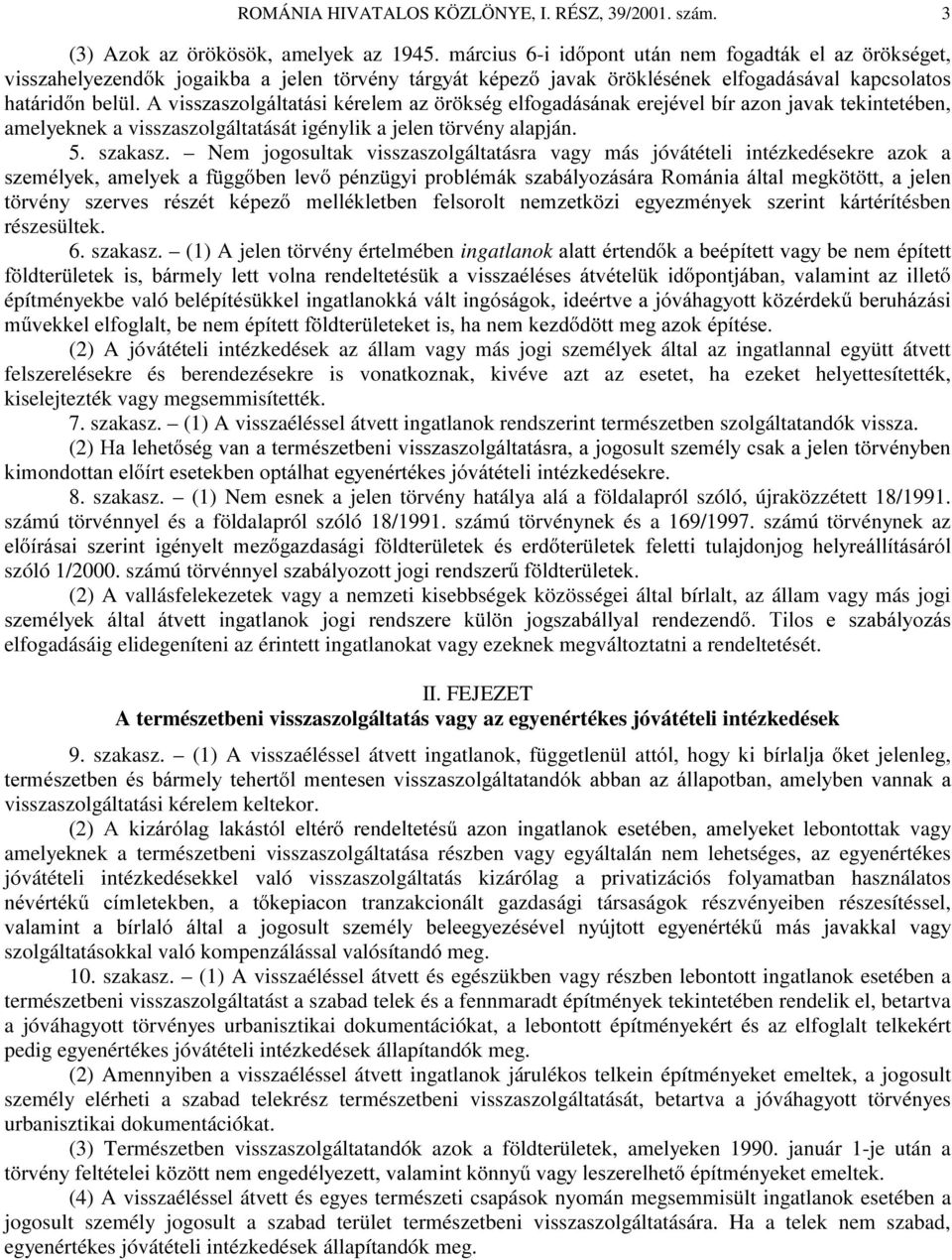 ROMÁNIA HIVATALOS KÖZLÖNYE, I. RÉSZ, 39/2001. szám. 3

(3) Azok az örökösök, amelyek az 1945. március 6-i időpont után nem fogadták el az örökséget, visszahelyezendők jogaikba a jelen törvény tárgyát képező javak öröklésének elfogadásával kapcsolatos határidőn belül. A visszaszolgáltatási kérelem az örökség elfogadásának erejével bír azon javak tekintetében, amelyeknek a visszaszolgáltatását igénylik a jelen törvény alapján.

5. szakasz. – Nem jogosultak visszaszolgáltatásra vagy más jóvátételi intézkedésekre azok a személyek, amelyek a függőben levő pénzügyi problémák szabályozására Románia által megkötött, a jelen törvény szerves részét képező mellékletben felsorolt nemzetközi egyezmények szerint kártérítésben részesültek.

6. szakasz. – (1) A jelen törvény értelmében ingatlanok alatt értendők a beépített vagy be nem épített földterületek is, bármely lett volna rendeltetésük a visszaéléses átvételük időpontjában, valamint az illető építményekbe való belépítésükkel ingatlanokká vált ingóságok, ideértve a jóváhagyott közérdekű beruházási művekkel elfoglalt, be nem épített földterületeket is, ha nem kezdődött meg azok építése.

(2) A jóvátételi intézkedések az állam vagy más jogi személyek által az ingatlannal együtt átvett felszerelésekre és berendezésekre is vonatkoznak, kivéve azt az esetet, ha ezeket helyettesítették, kiselejtezték vagy megsemmisítették.

7. szakasz. – (1) A visszaéléssel átvett ingatlanok rendszerint természetben szolgáltatandók vissza.

(2) Ha lehetőség van a természetbeni visszaszolgáltatásra, a jogosult személy csak a jelen törvényben kimondottan előírt esetekben optálhat egyenértékes jóvátételi intézkedésekre.

8. szakasz. – (1) Nem esnek a jelen törvény hatálya alá a földalapról szóló, újraközzétett 18/1991. számú törvénnyel és a földalapról szóló 18/1991. számú törvénynek és a 169/1997. számú törvénynek az előírásai szerint igényelt mezőgazdasági földterületek és erdőterületek feletti tulajdonjog helyreállításáról szóló 1/2000. számú törvénnyel szabályozott jogi rendszerű földterületek.

(2) A vallásfelekezetek vagy a nemzeti kisebbségek közösségei által bírlalt, az állam vagy más jogi személyek által átvett ingatlanok jogi rendszere külön jogszabállyal rendezendő. Tilos e szabályozás elfogadásáig elidegeníteni az érintett ingatlanokat vagy ezeknek megváltoztatni a rendeltetését.

II. FEJEZET
A természetbeni visszaszolgáltatás vagy az egyenértékes jóvátételi intézkedések

9. szakasz. – (1) A visszaéléssel átvett ingatlanok, függetlenül attól, hogy ki bírlalja őket jelenleg, természetben és bármely tehertől mentesen visszaszolgáltatandók abban az állapotban, amelyben vannak a visszaszolgáltatási kérelem keltekor.

(2) A kizárólag lakástól eltérő rendeltetésű azon ingatlanok esetében, amelyeket lebontottak vagy amelyeknek a természetbeni visszaszolgáltatása részben vagy egyáltalán nem lehetséges, az egyenértékes jóvátételi intézkedésekkel való visszaszolgáltatás kizárólag a privatizációs folyamatban használatos névértékű címletekben, a tőkepiacon tranzakcionált gazdasági társaságok részvényeiben részesítéssel, valamint a bírlaló által a jogosult személy beleegyezésével nyújtott egyenértékű más javakkal vagy szolgáltatásokkal való kompenzálással valósítandó meg.

10. szakasz. – (1) A visszaéléssel átvett és egészükben vagy részben lebontott ingatlanok esetében a természetbeni visszaszolgáltatást a szabad telek és a fennmaradt építmények tekintetében rendelik el, betartva a jóváhagyott törvényes urbanisztikai dokumentációkat, a lebontott építményekért és az elfoglalt telkekért pedig egyenértékes jóvátételi intézkedések állapítandók meg.

(2) Amennyiben a visszaéléssel átvett ingatlanok járulékos telkein építményeket emeltek, a jogosult személy elérheti a szabad telekrész természetbeni visszaszolgáltatását, betartva a jóváhagyott törvényes urbanisztikai dokumentációkat.

(3) Természetben visszaszolgáltatandók azok a földterületek, amelyeken 1990. január 1-je után a törvény feltételei között nem engedélyezett, valamint könnyű vagy leszerelhető építményeket emeltek.

(4) A visszaéléssel átvett és egyes természeti csapások nyomán megsemmisült ingatlanok esetében a jogosult személy jogosult a szabad terület természetbeni visszaszolgáltatására. Ha a telek nem szabad, egyenértékes jóvátételi intézkedések állapítandók meg.